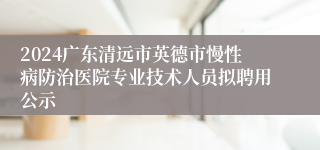 2024广东清远市英德市慢性病防治医院专业技术人员拟聘用公示